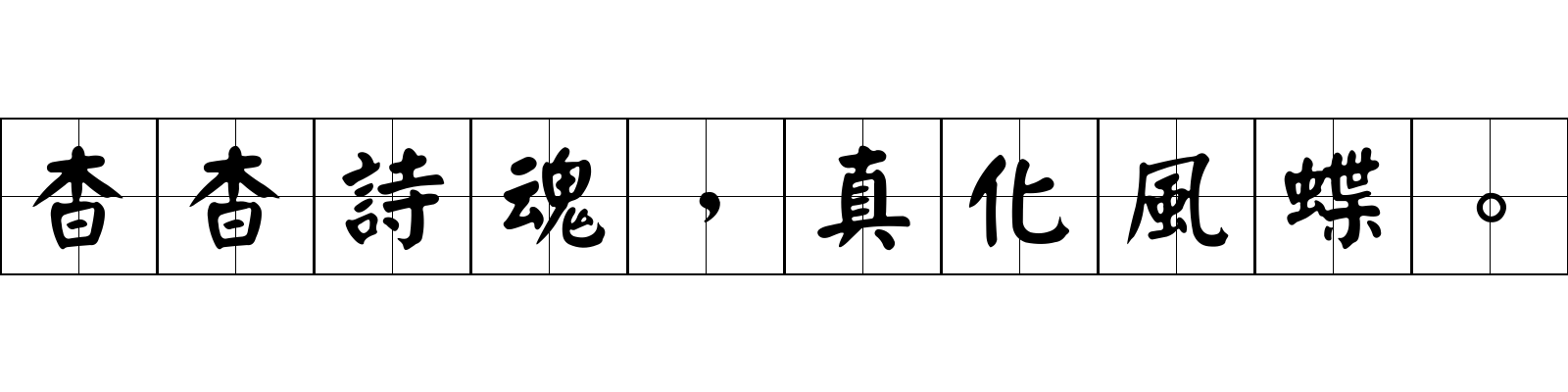 杳杳詩魂，真化風蝶。